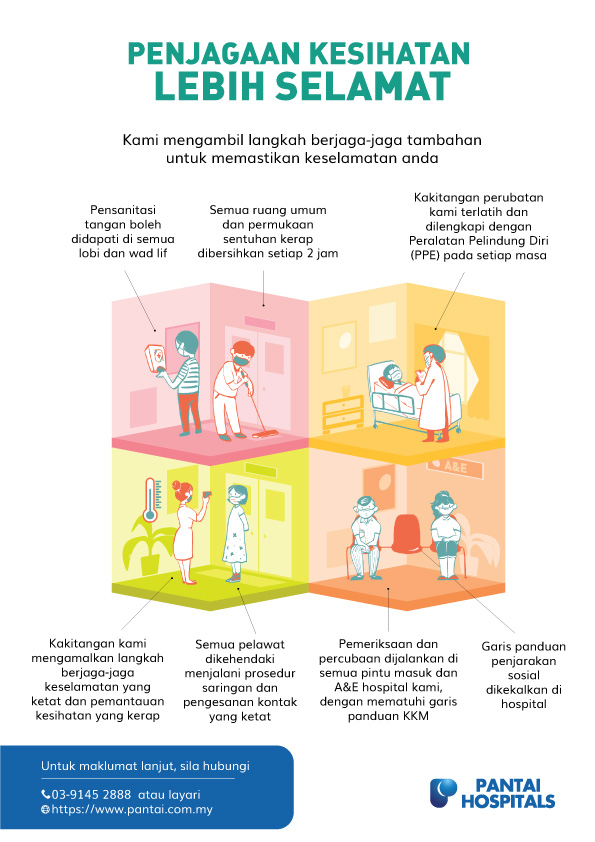 PENJAGAAN KESIHATAN
LEBIH SELAMAT

Kami mengambil langkah berjaga-jaga tambahan untuk memastikan keselamatan anda

Pensanitasi tangan boleh didapati di semua lobi dan wad lif

Semua ruang umum dan permukaan sentuhan kerap dibersihkan setiap 2 jam

Kakitangan perubatan kami terlatih dan dilengkapi dengan Peralatan Pelindung Diri (PPE) pada setiap masa

A&E

Kakitangan kami mengamalkan langkah berjaga-jaga keselamatan yang ketat dan pemantauan kesihatan yang kerap

Semua pelawat dikehendaki menjalani prosedur saringan dan pengesanan kontak yang ketat

Pemeriksaan dan percubaan dijalankan di semua pintu masuk dan A&E hospital kami, dengan mematuhi garis panduan KKM

Garis panduan penjarakan sosial dikekalkan di hospital

Untuk maklumat lanjut, sila hubungi

03-9145 2888 atau layari
https://www.pantai.com.my

PANTAI HOSPITALS